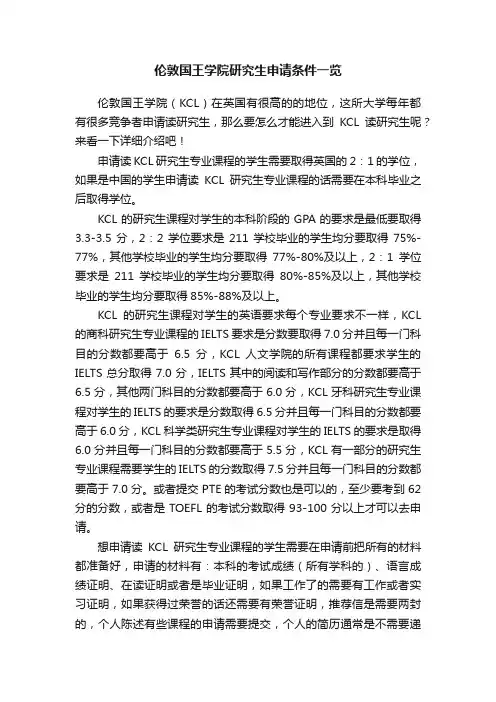 伦敦国王学院研究生申请条件一览

伦敦国王学院（KCL）在英国有很高的的地位，这所大学每年都有很多竞争者申请读研究生，那么要怎么才能进入到 KCL 读研究生呢？来看一下详细介绍吧！

申请读 KCL 研究生专业课程的学生需要取得英国的 2：1 的学位，如果是中国的学生申请读 KCL 研究生专业课程的话需要在本科毕业之后取得学位。

KCL 的研究生课程对学生的本科阶段的 GPA 的要求是最低要取得 3.3-3.5 分，2：2 学位要求是 211 学校毕业的学生均分要取得 75%-77%，其他学校毕业的学生均分要取得 77%-80%及以上，2：1 学位要求是 211 学校毕业的学生均分要取得 80%-85%及以上，其他学校毕业的学生均分要取得 85%-88%及以上。

KCL 的研究生课程对学生的英语要求每个专业要求不一样，KCL 的商科研究生专业课程的 IELTS 要求是分数要取得 7.0 分并且每一门科目的分数都要高于 6.5 分，KCL 人文学院的所有课程都要求学生的 IELTS 总分取得 7.0 分，IELTS 其中的阅读和写作部分的分数都要高于 6.5 分，其他两门科目的分数都要高于 6.0 分，KCL 牙科研究生专业课程对学生的 IELTS 的要求是分数取得 6.5 分并且每一门科目的分数都要高于 6.0 分，KCL 科学类研究生专业课程对学生的 IELTS 的要求是取得 6.0 分并且每一门科目的分数都要高于 5.5 分，KCL 有一部分的研究生专业课程需要学生的 IELTS 的分数取得 7.5 分并且每一门科目的分数都要高于 7.0 分。或者提交 PTE 的考试分数也是可以的，至少要考到 62 分的分数，或者是 TOEFL 的考试分数取得 93-100 分以上才可以去申请。

想申请读 KCL 研究生专业课程的学生需要在申请前把所有的材料都准备好，申请的材料有：本科的考试成绩（所有学科的）、语言成绩证明、在读证明或者是毕业证明，如果工作了的需要有工作或者实习证明，如果获得过荣誉的话还需要有荣誉证明，推荐信是需要两封的，个人陈述有些课程的申请需要提交，个人的简历通常是不需要递